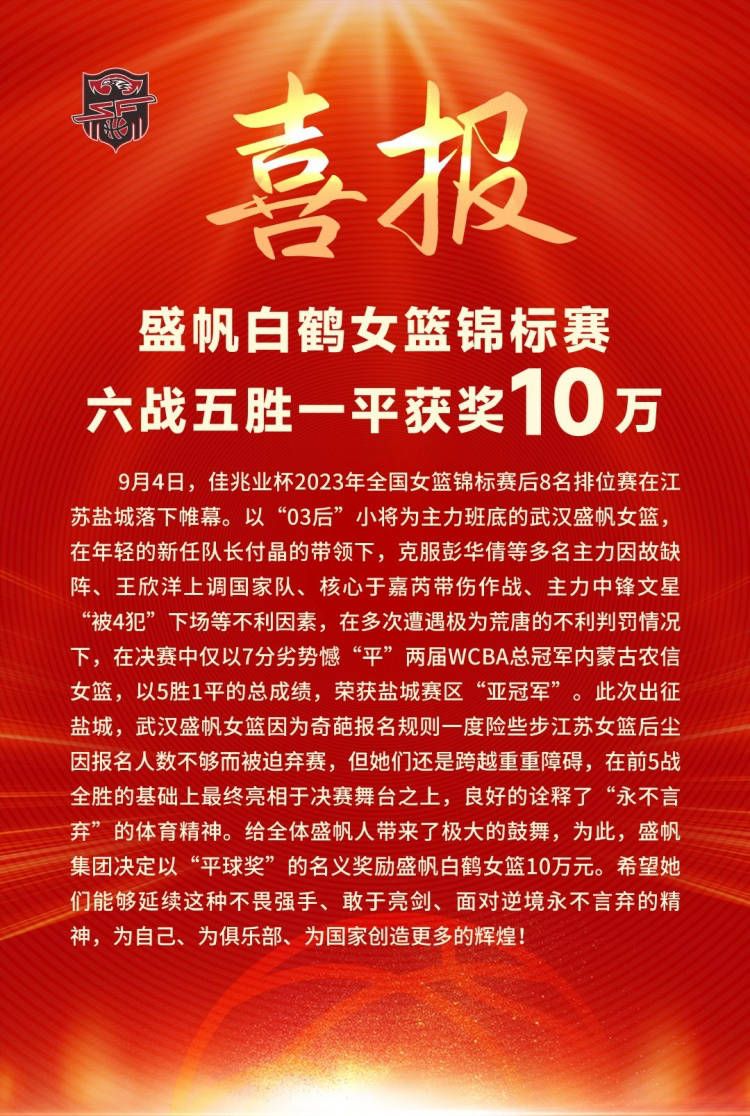 喜报

盛帆白鹤女篮锦标赛
六战五胜一平获奖10万

9月4日，佳兆业杯2023年全国女篮锦标赛后8名排位赛在江苏盐城落下帷幕。以“03后”小将为主力班底的武汉盛帆女篮，在年轻的新任队长付晶的带领下，克服彭华倩等多名主力因故缺阵、王欣洋上调国家队、核心于嘉芮带伤作战、主力中锋文星“被4犯”下场等不利因素，在多次遭遇极为荒唐的不利判罚情况下，在决赛中仅以7分劣势憾“平”两届WCBA总冠军内蒙古农信女篮，以5胜1平的总成绩，荣获盐城赛区“亚冠军”。此次出征盐城，武汉盛帆女篮因为奇葩报名规则一度险些步江苏女篮后尘因报名人数不够而被迫弃赛，但她们还是跨越重重障碍，在前5战全胜的基础上最终亮相于决赛舞台之上，良好的诠释了“永不言弃”的体育精神。给全体盛帆人带来了极大的鼓舞，为此，盛帆集团决定以“平球奖”的名义奖励盛帆白鹤女篮10万元。希望她们能够延续这种不畏强手、敢于亮剑、面对逆境永不言弃的精神，为自己、为俱乐部、为国家创造更多的辉煌！